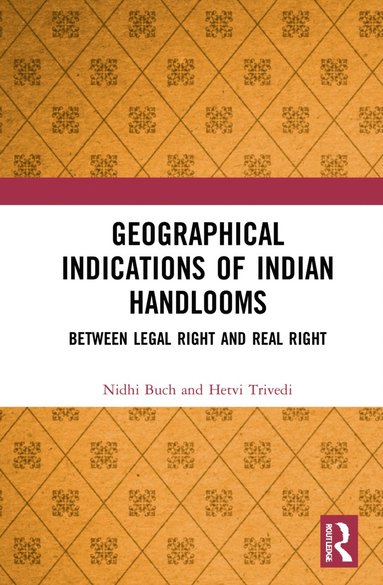 GEOGRAPHICAL INDICATIONS OF INDIAN HANDLOOMS

BETWEEN LEGAL RIGHT AND REAL RIGHT

Nidhi Buch and Hetvi Trivedi

ROUTLEDGE